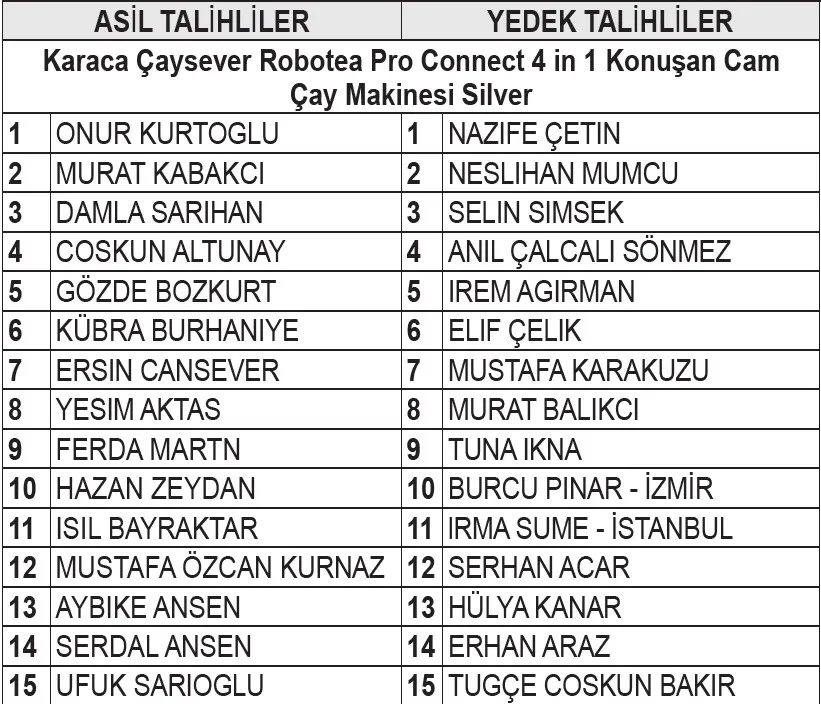 | ASİL TALİHLİLER | | YEDEK TALİHLİLER | |
|---|---|---|---|
| Karaca Çaysever Robotea Pro Connect 4 in 1 Konuşan Cam Çay Makinesi Silver | | | |
| 1 | ONUR KURTOGLU | 1 | NAZIFE ÇETIN |
| 2 | MURAT KABAKCI | 2 | NESLIHAN MUMCU |
| 3 | DAMLA SARIHAN | 3 | SELIN SIMSEK |
| 4 | COSKUN ALTUNAY | 4 | ANIL ÇALCALI SÖNMEZ |
| 5 | GÖZDE BOZKURT | 5 | IREM AGIRMAN |
| 6 | KÜBRA BURHANIYE | 6 | ELIF ÇELIK |
| 7 | ERSIN CANSEVER | 7 | MUSTAFA KARAKUZU |
| 8 | YESIM AKTAS | 8 | MURAT BALIKCI |
| 9 | FERDA MARTN | 9 | TUNA IKNA |
| 10 | HAZAN ZEYDAN | 10 | BURCU PINAR - İZMİR |
| 11 | ISIL BAYRAKTAR | 11 | IRMA SUME - İSTANBUL |
| 12 | MUSTAFA ÖZCAN KURNAZ | 12 | SERHAN ACAR |
| 13 | AYBIKE ANSEN | 13 | HÜLYA KANAR |
| 14 | SERDAL ANSEN | 14 | ERHAN ARAZ |
| 15 | UFUK SARIOGLU | 15 | TUGÇE COSKUN BAKIR |